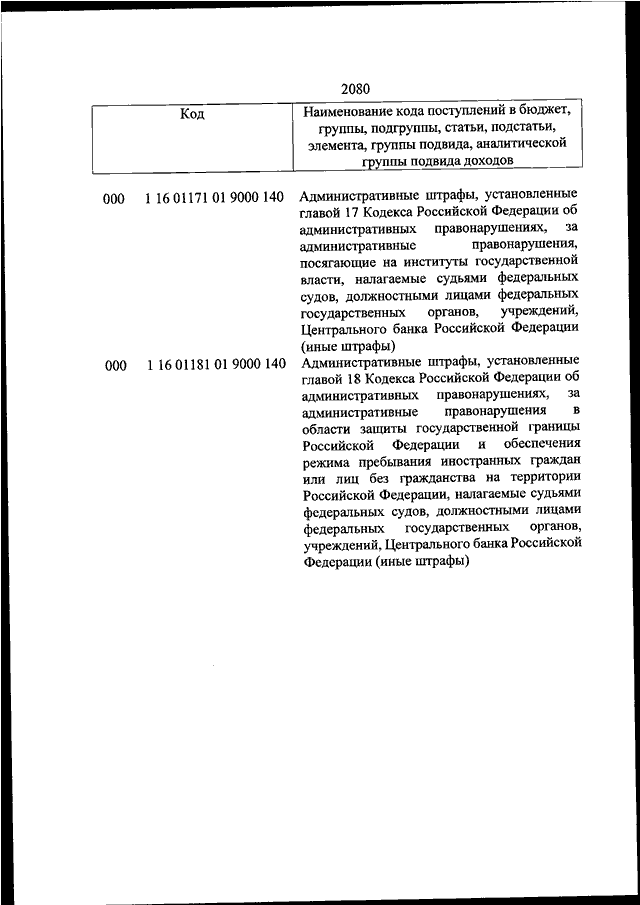 2080

| Код | | Наименование кода поступлений в бюджет, группы, подгруппы, статьи, подстатьи, элемента, группы подвида, аналитической группы подвида доходов |
|---|---|---|
| 000 | 1 16 01171 01 9000 140 | Административные штрафы, установленные главой 17 Кодекса Российской Федерации об административных правонарушениях, за административные правонарушения, посягающие на институты государственной власти, налагаемые судьями федеральных судов, должностными лицами федеральных государственных органов, учреждений, Центрального банка Российской Федерации (иные штрафы) |
| 000 | 1 16 01181 01 9000 140 | Административные штрафы, установленные главой 18 Кодекса Российской Федерации об административных правонарушениях, за административные правонарушения в области защиты государственной границы Российской Федерации и обеспечения режима пребывания иностранных граждан или лиц без гражданства на территории Российской Федерации, налагаемые судьями федеральных судов, должностными лицами федеральных государственных органов, учреждений, Центрального банка Российской Федерации (иные штрафы) |